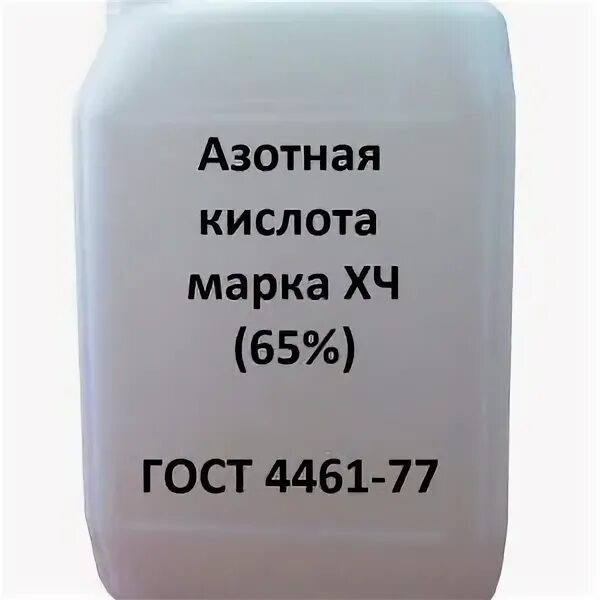 Азотная кислота марка ХЧ (65%)

ГОСТ 4461-77